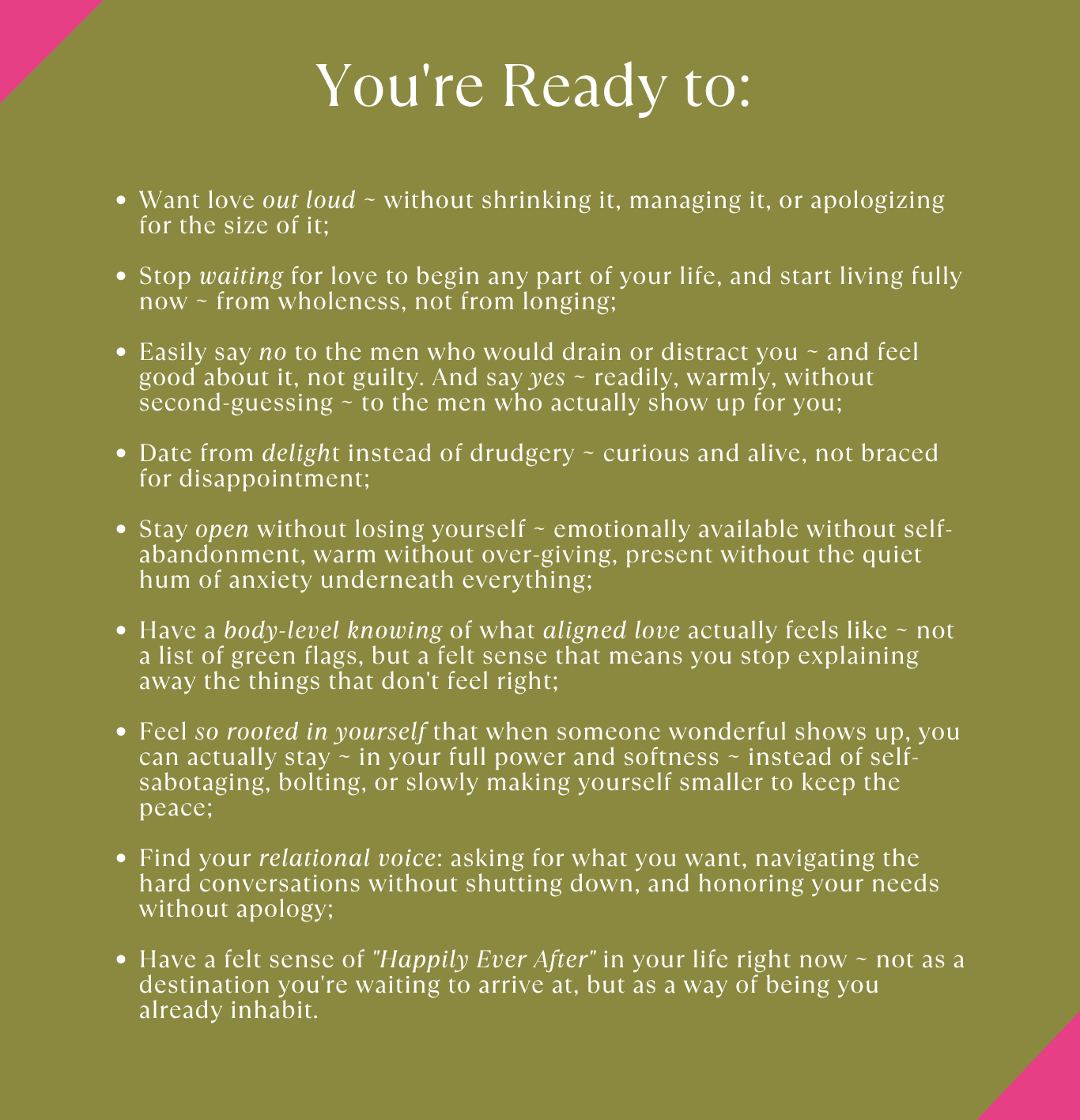 You're Ready to:

• Want love out loud ~ without shrinking it, managing it, or apologizing for the size of it;

• Stop waiting for love to begin any part of your life, and start living fully now ~ from wholeness, not from longing;

• Easily say no to the men who would drain or distract you ~ and feel good about it, not guilty. And say yes ~ readily, warmly, without second-guessing ~ to the men who actually show up for you;

• Date from delight instead of drudgery ~ curious and alive, not braced for disappointment;

• Stay open without losing yourself ~ emotionally available without self-abandonment, warm without over-giving, present without the quiet hum of anxiety underneath everything;

• Have a body-level knowing of what aligned love actually feels like ~ not a list of green flags, but a felt sense that means you stop explaining away the things that don't feel right;

• Feel so rooted in yourself that when someone wonderful shows up, you can actually stay ~ in your full power and softness ~ instead of self-sabotaging, bolting, or slowly making yourself smaller to keep the peace;

• Find your relational voice: asking for what you want, navigating the hard conversations without shutting down, and honoring your needs without apology;

• Have a felt sense of "Happily Ever After" in your life right now ~ not as a destination you're waiting to arrive at, but as a way of being you already inhabit.